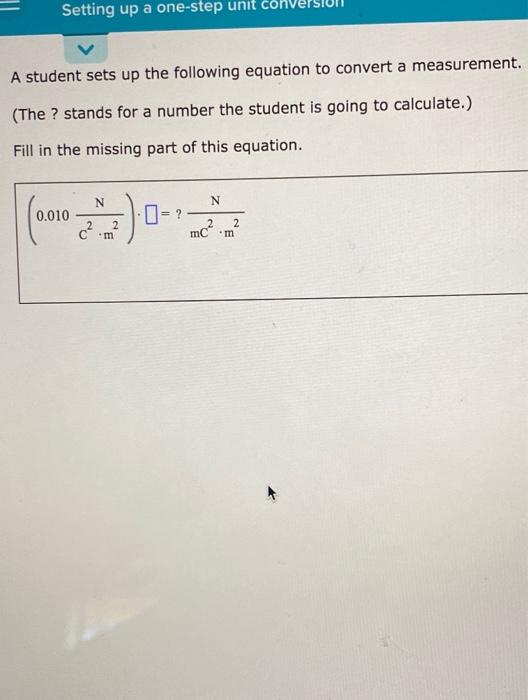 Setting up a one-step unit conversion

A student sets up the following equation to convert a measurement.

(The ? stands for a number the student is going to calculate.)

Fill in the missing part of this equation.

$\left(0.010 \frac{N}{C^2 \cdot m^2}\right) \cdot \square = ? \frac{N}{mC^2 \cdot m^2}$